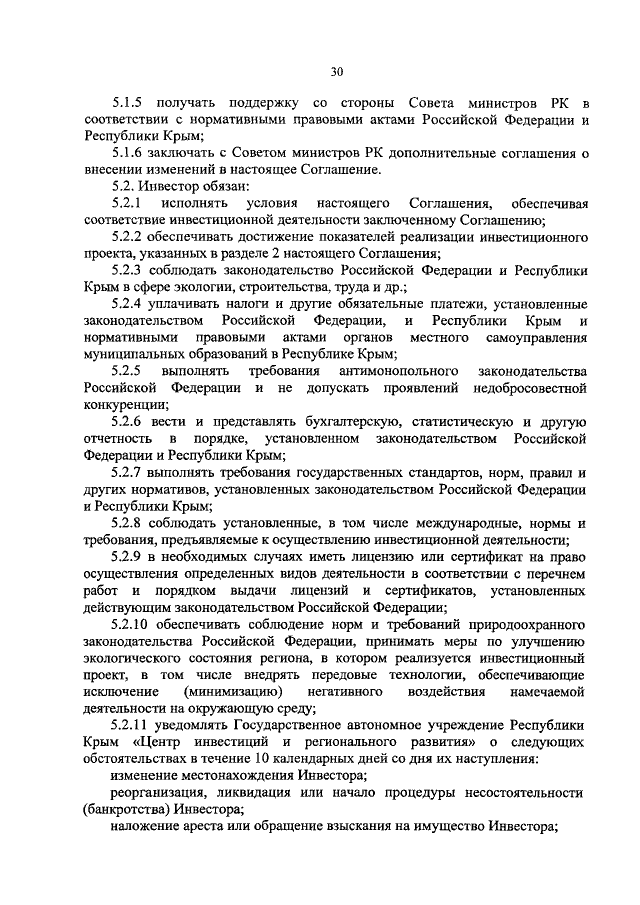 30

5.1.5 получать поддержку со стороны Совета министров РК в соответствии с нормативными правовыми актами Российской Федерации и Республики Крым;

5.1.6 заключать с Советом министров РК дополнительные соглашения о внесении изменений в настоящее Соглашение.

5.2. Инвестор обязан:

5.2.1 исполнять условия настоящего Соглашения, обеспечивая соответствие инвестиционной деятельности заключенному Соглашению;

5.2.2 обеспечивать достижение показателей реализации инвестиционного проекта, указанных в разделе 2 настоящего Соглашения;

5.2.3 соблюдать законодательство Российской Федерации и Республики Крым в сфере экологии, строительства, труда и др.;

5.2.4 уплачивать налоги и другие обязательные платежи, установленные законодательством Российской Федерации, и Республики Крым и нормативными правовыми актами органов местного самоуправления муниципальных образований в Республике Крым;

5.2.5 выполнять требования антимонопольного законодательства Российской Федерации и не допускать проявлений недобросовестной конкуренции;

5.2.6 вести и представлять бухгалтерскую, статистическую и другую отчетность в порядке, установленном законодательством Российской Федерации и Республики Крым;

5.2.7 выполнять требования государственных стандартов, норм, правил и других нормативов, установленных законодательством Российской Федерации и Республики Крым;

5.2.8 соблюдать установленные, в том числе международные, нормы и требования, предъявляемые к осуществлению инвестиционной деятельности;

5.2.9 в необходимых случаях иметь лицензию или сертификат на право осуществления определенных видов деятельности в соответствии с перечнем работ и порядком выдачи лицензий и сертификатов, установленных действующим законодательством Российской Федерации;

5.2.10 обеспечивать соблюдение норм и требований природоохранного законодательства Российской Федерации, принимать меры по улучшению экологического состояния региона, в котором реализуется инвестиционный проект, в том числе внедрять передовые технологии, обеспечивающие исключение (минимизацию) негативного воздействия намечаемой деятельности на окружающую среду;

5.2.11 уведомлять Государственное автономное учреждение Республики Крым «Центр инвестиций и регионального развития» о следующих обстоятельствах в течение 10 календарных дней со дня их наступления:

изменение местонахождения Инвестора;

реорганизация, ликвидация или начало процедуры несостоятельности (банкротства) Инвестора;

наложение ареста или обращение взыскания на имущество Инвестора;